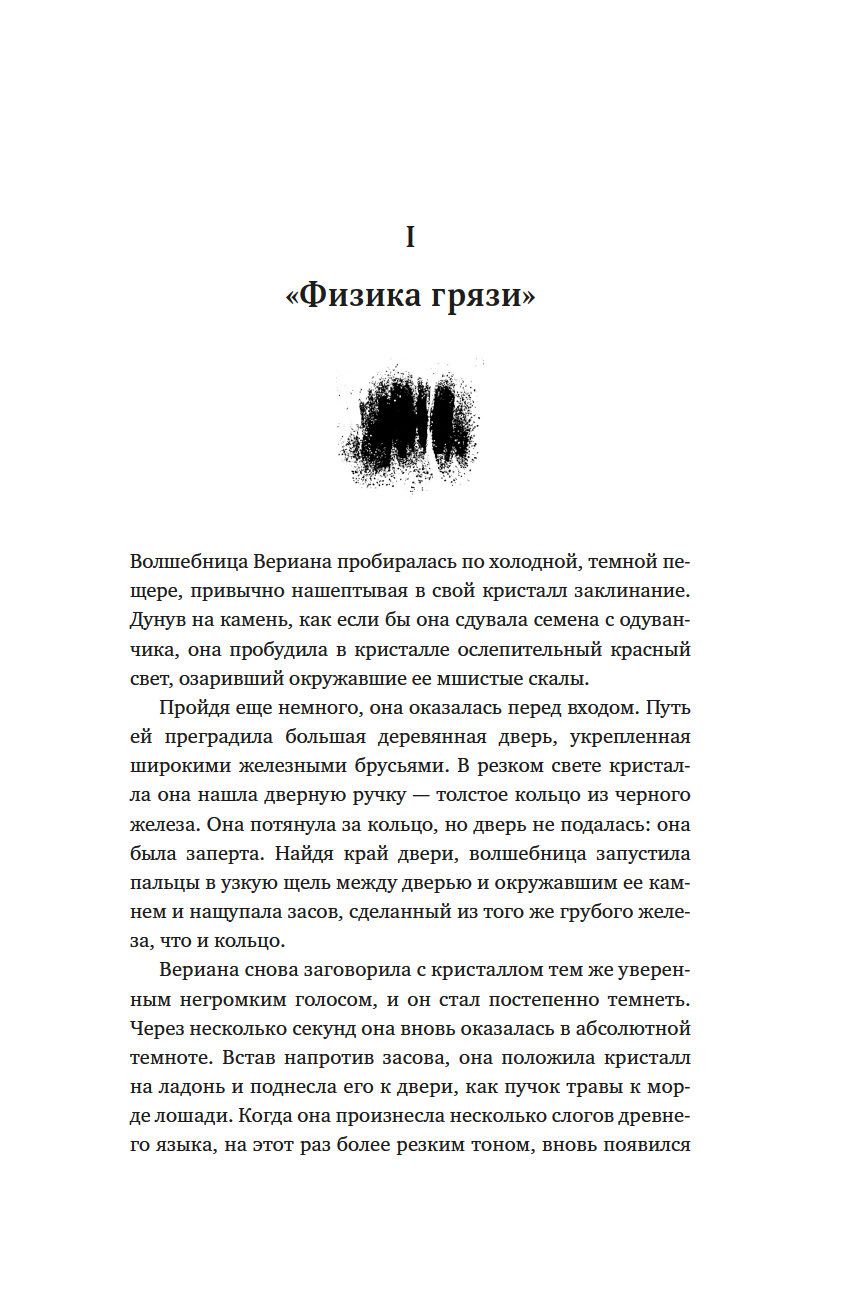 I

«Физика грязи»

Волшебница Вериана пробиралась по холодной, темной пещере, привычно нашептывая в свой кристалл заклинание. Дунув на камень, как если бы она сдувала семена с одуванчика, она пробудила в кристалле ослепительный красный свет, озаривший окружавшие ее мшистые скалы.

Пройдя еще немного, она оказалась перед входом. Путь ей преградила большая деревянная дверь, укрепленная широкими железными брусьями. В резком свете кристалла она нашла дверную ручку — толстое кольцо из черного железа. Она потянула за кольцо, но дверь не подалась: она была заперта. Найдя край двери, волшебница запустила пальцы в узкую щель между дверью и окружавшим ее камнем и нащупала засов, сделанный из того же грубого железа, что и кольцо.

Вериана снова заговорила с кристаллом тем же уверенным негромким голосом, и он стал постепенно темнеть. Через несколько секунд она вновь оказалась в абсолютной темноте. Встав напротив засова, она положила кристалл на ладонь и поднесла его к двери, как пучок травы к морде лошади. Когда она произнесла несколько слогов древнего языка, на этот раз более резким тоном, вновь появился